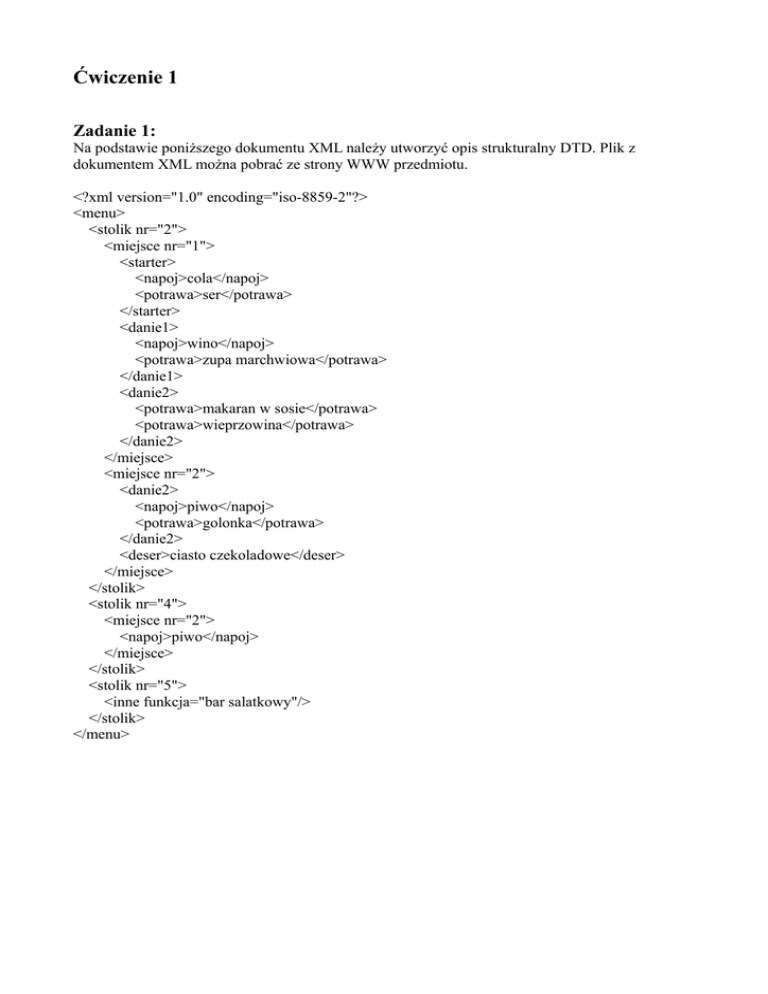 Ćwiczenie 1

Zadanie 1:
Na podstawie poniższego dokumentu XML należy utworzyć opis strukturalny DTD. Plik z dokumentem XML można pobrać ze strony WWW przedmiotu.

<?xml version="1.0" encoding="iso-8859-2"?>
<menu>
  <stolik nr="2">
    <miejsce nr="1">
      <starter>
        <napoj>cola</napoj>
        <potrawa>ser</potrawa>
      </starter>
      <danie1>
        <napoj>wino</napoj>
        <potrawa>zupa marchwiowa</potrawa>
      </danie1>
      <danie2>
        <potrawa>makaran w sosie</potrawa>
        <potrawa>wieprzowina</potrawa>
      </danie2>
    </miejsce>
    <miejsce nr="2">
      <danie2>
        <napoj>piwo</napoj>
        <potrawa>golonka</potrawa>
      </danie2>
      <deser>ciasto czekoladowe</deser>
    </miejsce>
  </stolik>
  <stolik nr="4">
    <miejsce nr="2">
      <napoj>piwo</napoj>
    </miejsce>
  </stolik>
  <stolik nr="5">
    <inne funkcja="bar salatkowy"/>
  </stolik>
</menu>